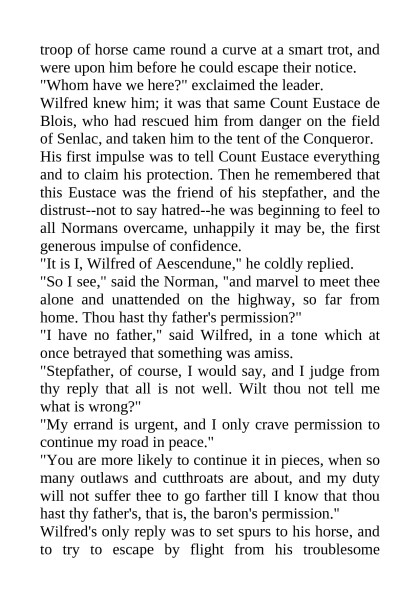 troop of horse came round a curve at a smart trot, and were upon him before he could escape their notice.

"Whom have we here?" exclaimed the leader.

Wilfred knew him; it was that same Count Eustace de Blois, who had rescued him from danger on the field of Senlac, and taken him to the tent of the Conqueror. His first impulse was to tell Count Eustace everything and to claim his protection. Then he remembered that this Eustace was the friend of his stepfather, and the distrust--not to say hatred--he was beginning to feel to all Normans overcame, unhappily it may be, the first generous impulse of confidence.

"It is I, Wilfred of Aescendune," he coldly replied.

"So I see," said the Norman, "and marvel to meet thee alone and unattended on the highway, so far from home. Thou hast thy father's permission?"

"I have no father," said Wilfred, in a tone which at once betrayed that something was amiss.

"Stepfather, of course, I would say, and I judge from thy reply that all is not well. Wilt thou not tell me what is wrong?"

"My errand is urgent, and I only crave permission to continue my road in peace."

"You are more likely to continue it in pieces, when so many outlaws and cutthroats are about, and my duty will not suffer thee to go farther till I know that thou hast thy father's, that is, the baron's permission."

Wilfred's only reply was to set spurs to his horse, and to try to escape by flight from his troublesome